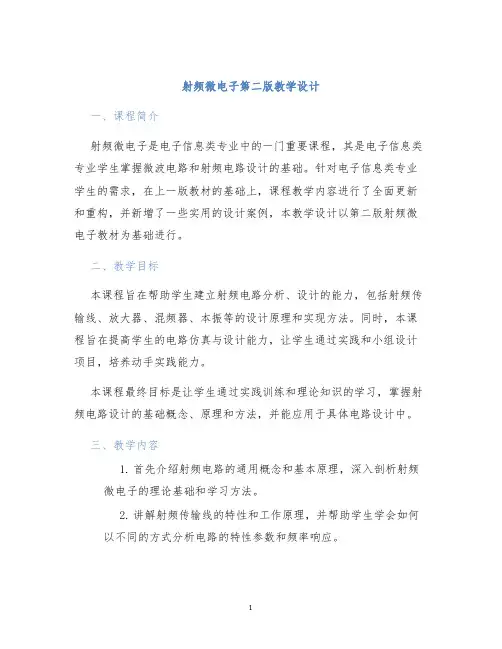 射频微电子第二版教学设计

一、课程简介

射频微电子是电子信息类专业中的一门重要课程，其是电子信息类专业学生掌握微波电路和射频电路设计的基础。针对电子信息类专业学生的需求，在上一版教材的基础上，课程教学内容进行了全面更新和重构，并新增了一些实用的设计案例，本教学设计以第二版射频微电子教材为基础进行。

二、教学目标

本课程旨在帮助学生建立射频电路分析、设计的能力，包括射频传输线、放大器、混频器、本振等的设计原理和实现方法。同时，本课程旨在提高学生的电路仿真与设计能力，让学生通过实践和小组设计项目，培养动手实践能力。

本课程最终目标是让学生通过实践训练和理论知识的学习，掌握射频电路设计的基础概念、原理和方法，并能应用于具体电路设计中。

三、教学内容

1. 首先介绍射频电路的通用概念和基本原理，深入剖析射频微电子的理论基础和学习方法。

2. 讲解射频传输线的特性和工作原理，并帮助学生学会如何以不同的方式分析电路的特性参数和频率响应。

1